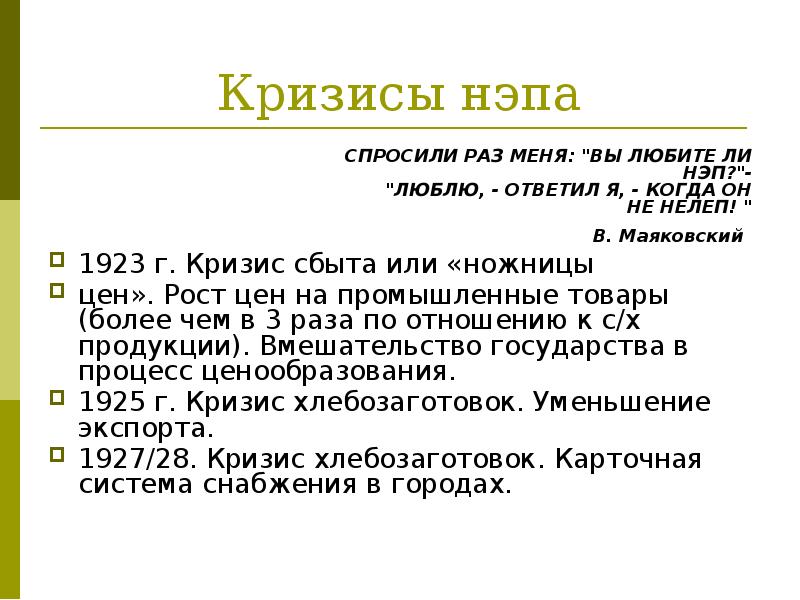 Кризисы нэпа

СПРОСИЛИ РАЗ МЕНЯ: "ВЫ ЛЮБИТЕ ЛИ НЭП?"-
"ЛЮБЛЮ, - ОТВЕТИЛ Я, - КОГДА ОН НЕ НЕЛЕП! "

В. Маяковский

1923 г. Кризис сбыта или «ножницы

цен». Рост цен на промышленные товары (более чем в 3 раза по отношению к с/х продукции). Вмешательство государства в процесс ценообразования.

1925 г. Кризис хлебозаготовок. Уменьшение экспорта.

1927/28. Кризис хлебозаготовок. Карточная система снабжения в городах.